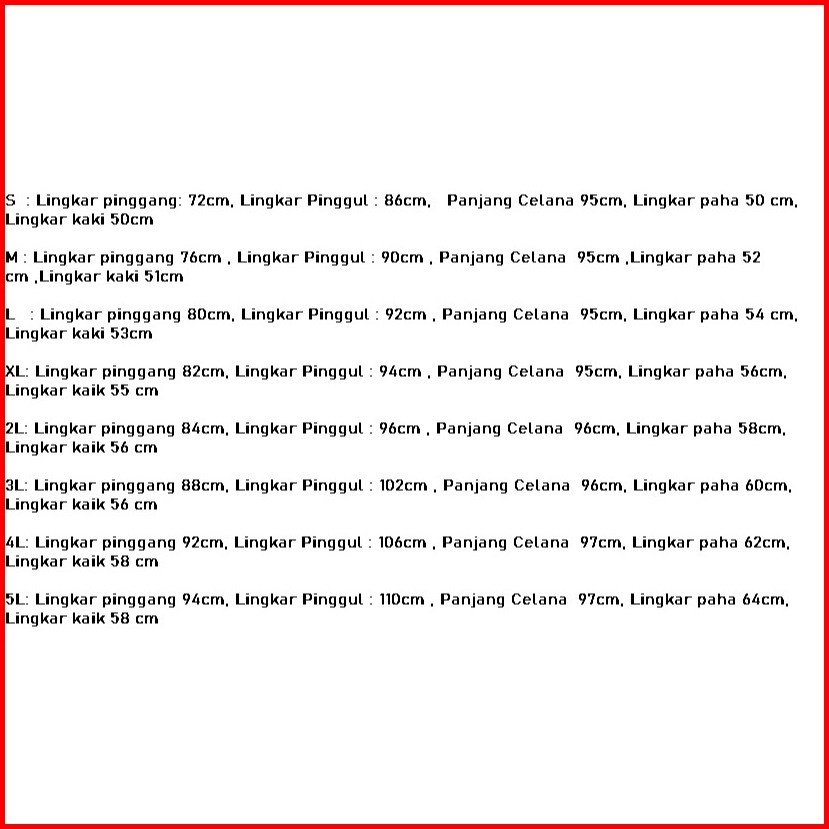 S  : Lingkar pinggang: 72cm, Lingkar Pinggul : 86cm,   Panjang Celana 95cm, Lingkar paha 50 cm, Lingkar kaki 50cm

M : Lingkar pinggang 76cm , Lingkar Pinggul : 90cm , Panjang Celana  95cm ,Lingkar paha 52 cm ,Lingkar kaki 51cm

L   : Lingkar pinggang 80cm, Lingkar Pinggul : 92cm , Panjang Celana  95cm, Lingkar paha 54 cm, Lingkar kaki 53cm

XL: Lingkar pinggang 82cm, Lingkar Pinggul : 94cm , Panjang Celana  95cm, Lingkar paha 56cm, Lingkar kaik 55 cm

2L: Lingkar pinggang 84cm, Lingkar Pinggul : 96cm , Panjang Celana  96cm, Lingkar paha 58cm, Lingkar kaik 56 cm

3L: Lingkar pinggang 88cm, Lingkar Pinggul : 102cm , Panjang Celana  96cm, Lingkar paha 60cm, Lingkar kaik 56 cm

4L: Lingkar pinggang 92cm, Lingkar Pinggul : 106cm , Panjang Celana  97cm, Lingkar paha 62cm, Lingkar kaik 58 cm

5L: Lingkar pinggang 94cm, Lingkar Pinggul : 110cm , Panjang Celana  97cm, Lingkar paha 64cm, Lingkar kaik 58 cm